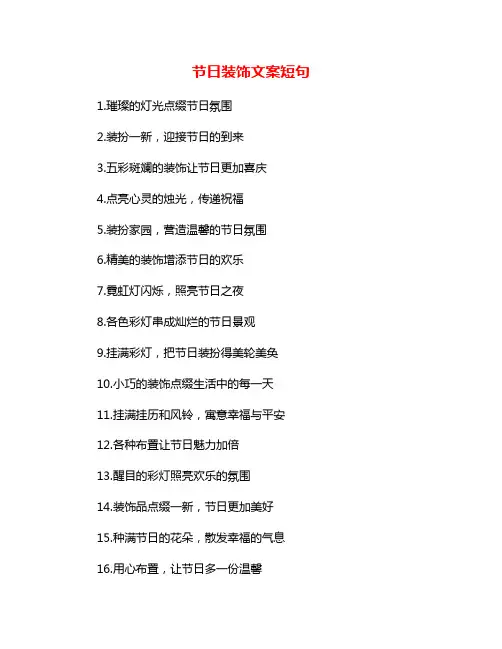 节日装饰文案短句

1.璀璨的灯光点缀节日氛围

2.装扮一新，迎接节日的到来

3.五彩斑斓的装饰让节日更加喜庆

4.点亮心灵的烛光，传递祝福

5.装扮家园，营造温馨的节日氛围

6.精美的装饰增添节日的欢乐

7.霓虹灯闪烁，照亮节日之夜

8.各色彩灯串成灿烂的节日景观

9.挂满彩灯，把节日装扮得美轮美奂

10.小巧的装饰点缀生活中的每一天

11.挂满挂历和风铃，寓意幸福与平安

12.各种布置让节日魅力加倍

13.醒目的彩灯照亮欢乐的氛围

14.装饰品点缀一新，节日更加美好

15.种满节日的花朵，散发幸福的气息

16.用心布置，让节日多一份温馨